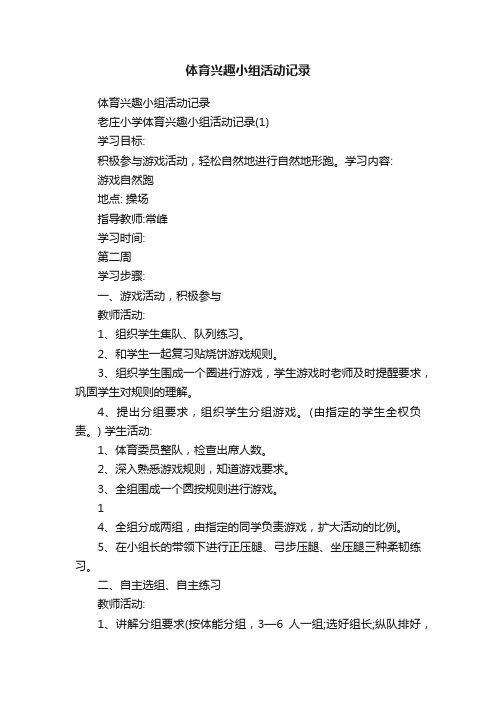 体育兴趣小组活动记录

体育兴趣小组活动记录

老庄小学体育兴趣小组活动记录(1)

学习目标:

积极参与游戏活动，轻松自然地进行自然地形跑。学习内容:

游戏自然跑

地点: 操场

指导教师:常峰

学习时间:

第二周

学习步骤:

一、游戏活动，积极参与

教师活动:

1、组织学生集队、队列练习。

2、和学生一起复习贴烧饼游戏规则。

3、组织学生围成一个圈进行游戏，学生游戏时老师及时提醒要求，巩固学生对规则的理解。

4、提出分组要求，组织学生分组游戏。(由指定的学生全权负责。) 学生活动:

1、体育委员整队，检查出席人数。

2、深入熟悉游戏规则，知道游戏要求。

3、全组围成一个圆按规则进行游戏。

1

4、全组分成两组，由指定的同学负责游戏，扩大活动的比例。

5、在小组长的带领下进行正压腿、弓步压腿、坐压腿三种柔韧练习。

二、自主选组、自主练习

教师活动:

1、讲解分组要求(按体能分组，3—6 人一组;选好组长;纵队排好，